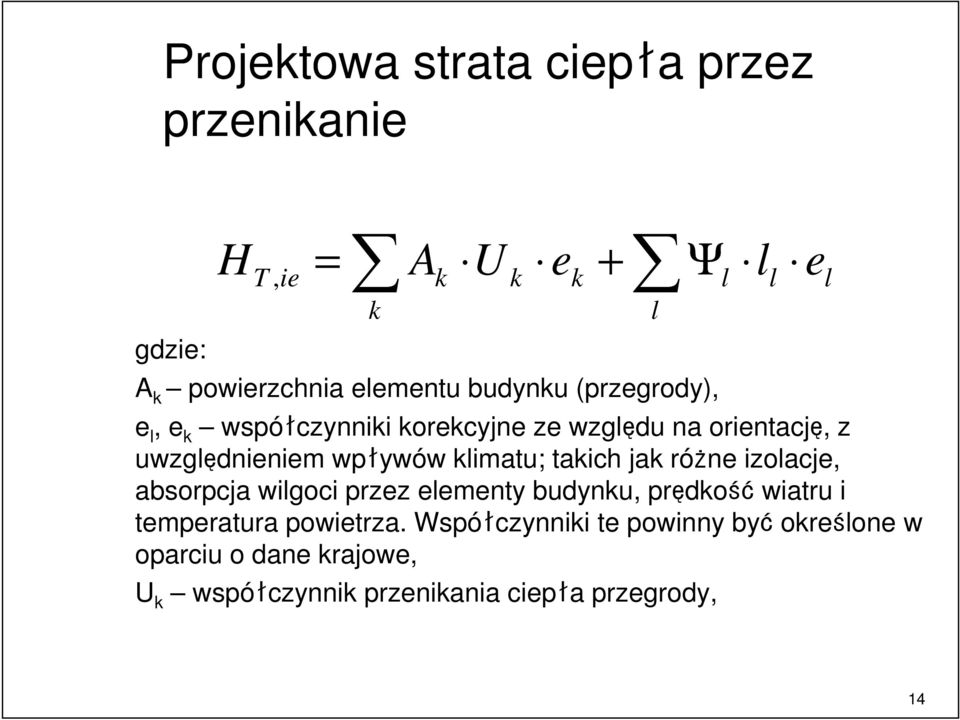 Projektowa strata ciepła przez przenikanie

$H_{T,ie} = \sum_{k} A_k \cdot U_k \cdot e_k + \sum_{l} \Psi_l \cdot l_l \cdot e_l$

gdzie:

$A_k$ – powierzchnia elementu budynku (przegrody),

$e_l$, $e_k$ – współczynniki korekcyjne ze względu na orientację, z uwzględnieniem wpływów klimatu; takich jak różne izolacje, absorpcja wilgoci przez elementy budynku, prędkość wiatru i temperatura powietrza. Współczynniki te powinny być określone w oparciu o dane krajowe,

$U_k$ – współczynnik przenikania ciepła przegrody,

14